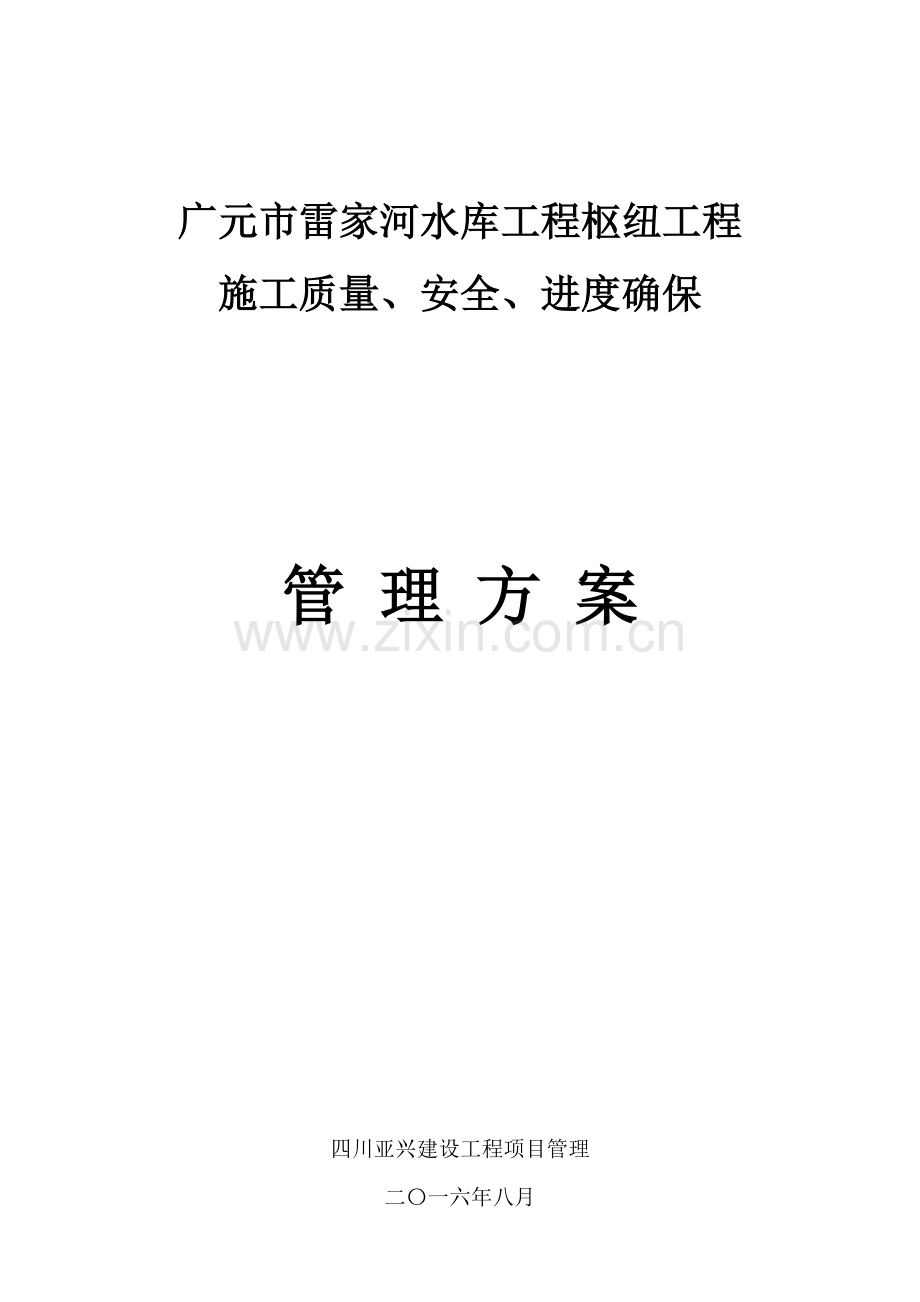 广元市雷家河水库工程枢纽工程

施工质量、安全、进度确保

管 理 方 案

www.zixin.com.cn

四川亚兴建设工程项目管理

二〇一六年八月